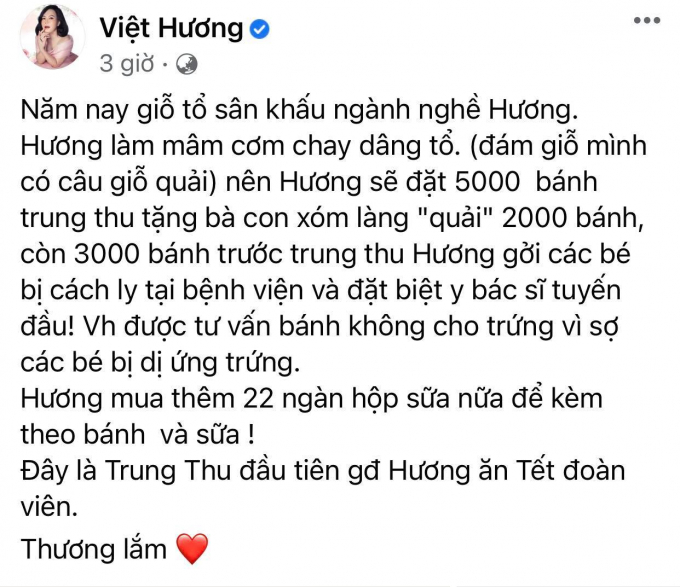 Việt Hương
3 giờ ·

Năm nay giỗ tổ sân khấu ngành nghề Hương. Hương làm mâm cơm chay dâng tổ. (đám giỗ mình có câu giỗ quải) nên Hương sẽ đặt 5000 bánh trung thu tặng bà con xóm làng "quải" 2000 bánh, còn 3000 bánh trước trung thu Hương gởi các bé bị cách ly tại bệnh viện và đặt biệt y bác sĩ tuyến đầu! Vh được tư vấn bánh không cho trứng vì sợ các bé bị dị ứng trứng.
Hương mua thêm 22 ngàn hộp sữa nữa để kèm theo bánh và sữa !
Đây là Trung Thu đầu tiên gđ Hương ăn Tết đoàn viên.

Thương lắm ❤️